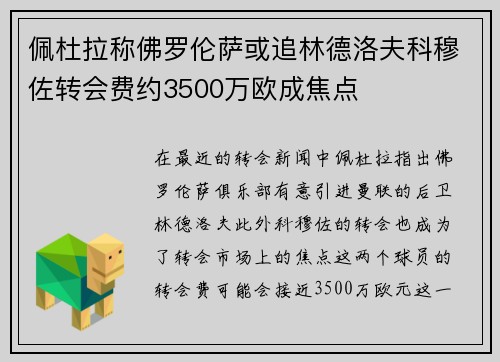 佩杜拉称佛罗伦萨或追林德洛夫科穆佐转会费约3500万欧成焦点

在最近的转会新闻中佩杜拉指出佛罗伦萨俱乐部有意引进曼联的后卫林德洛夫此外科穆佐的转会也成为了转会市场上的焦点这两个球员的转会费可能会接近3500万欧元这一